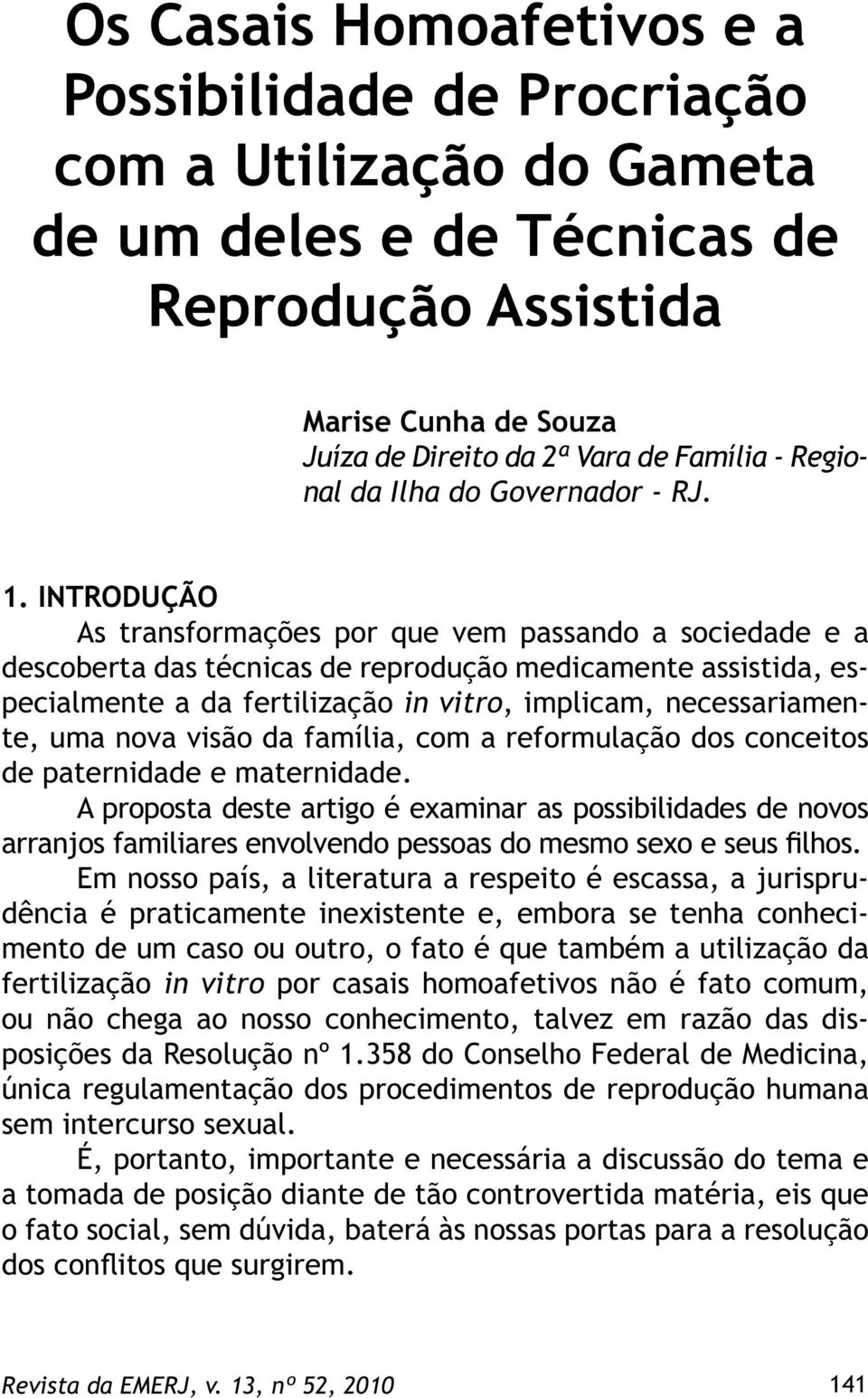 Os Casais Homoafetivos e a Possibilidade de Procriação com a Utilização do Gameta de um deles e de Técnicas de Reprodução Assistida

Marise Cunha de Souza
Juíza de Direito da 2ª Vara de Família - Regional da Ilha do Governador - RJ.

1. INTRODUÇÃO

As transformações por que vem passando a sociedade e a descoberta das técnicas de reprodução medicamente assistida, especialmente a da fertilização in vitro, implicam, necessariamente, uma nova visão da família, com a reformulação dos conceitos de paternidade e maternidade.

A proposta deste artigo é examinar as possibilidades de novos arranjos familiares envolvendo pessoas do mesmo sexo e seus filhos.

Em nosso país, a literatura a respeito é escassa, a jurisprudência é praticamente inexistente e, embora se tenha conhecimento de um caso ou outro, o fato é que também a utilização da fertilização in vitro por casais homoafetivos não é fato comum, ou não chega ao nosso conhecimento, talvez em razão das disposições da Resolução nº 1.358 do Conselho Federal de Medicina, única regulamentação dos procedimentos de reprodução humana sem intercurso sexual.

É, portanto, importante e necessária a discussão do tema e a tomada de posição diante de tão controvertida matéria, eis que o fato social, sem dúvida, baterá às nossas portas para a resolução dos conflitos que surgirem.

Revista da EMERJ, v. 13, nº 52, 2010 141